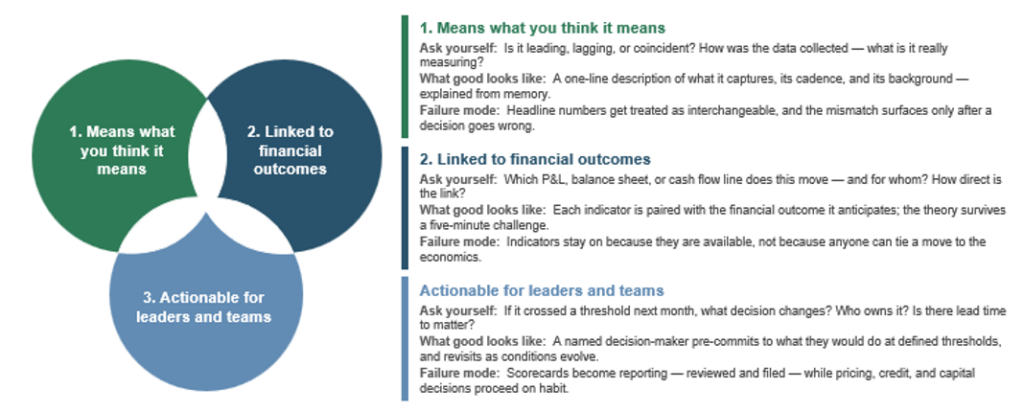 1. Means what you think it means

2. Linked to financial outcomes

3. Actionable for leaders and teams

1. Means what you think it means

Ask yourself: Is it leading, lagging, or coincident? How was the data collected — what is it really measuring?

What good looks like: A one-line description of what it captures, its cadence, and its background — explained from memory.

Failure mode: Headline numbers get treated as interchangeable, and the mismatch surfaces only after a decision goes wrong.

2. Linked to financial outcomes

Ask yourself: Which P&L, balance sheet, or cash flow line does this move — and for whom? How direct is the link?

What good looks like: Each indicator is paired with the financial outcome it anticipates; the theory survives a five-minute challenge.

Failure mode: Indicators stay on because they are available, not because anyone can tie a move to the economics.

Actionable for leaders and teams

Ask yourself: If it crossed a threshold next month, what decision changes? Who owns it? Is there lead time to matter?

What good looks like: A named decision-maker pre-commits to what they would do at defined thresholds, and revisits as conditions evolve.

Failure mode: Scorecards become reporting — reviewed and filed — while pricing, credit, and capital decisions proceed on habit.